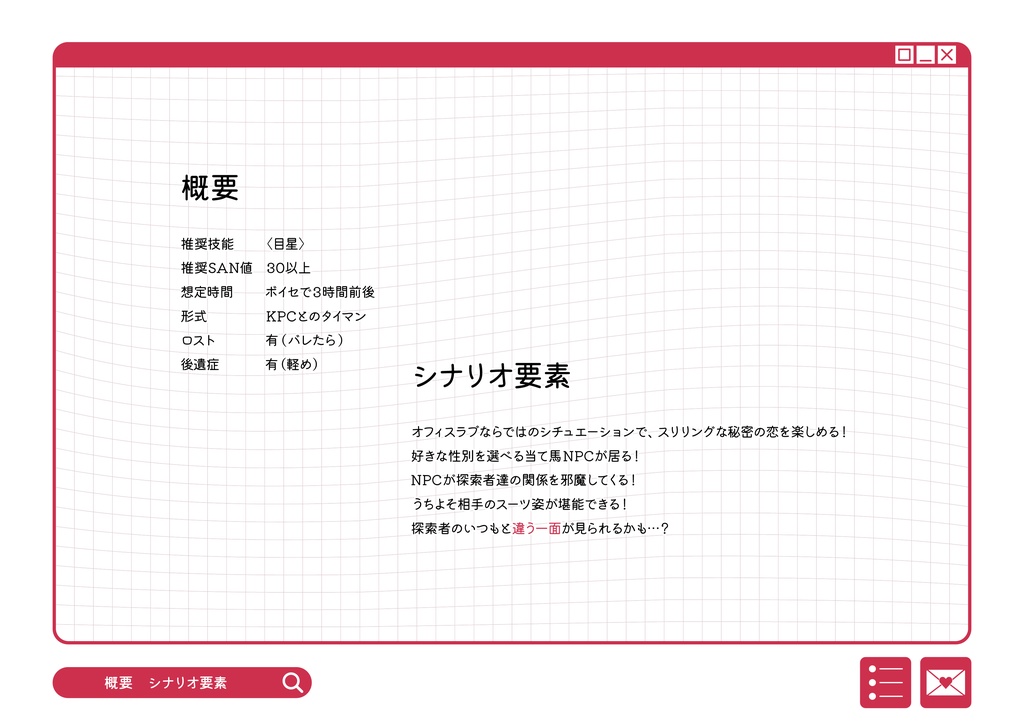 概要

推奨技能 〈目星〉
推奨SAN値 30以上
想定時間 ボイセで3時間前後
形式 KPCとのタイマン
ロスト 有(バレたら)
後遺症 有(軽め)

シナリオ要素

オフィスラブならではのシチュエーションで、スリリングな秘密の恋を楽しめる!
好きな性別を選べる当て馬NPCが居る!
NPCが探索者達の関係を邪魔してくる!
うちよそ相手のスーツ姿が堪能できる!
探索者のいつもと違う一面が見られるかも…?

概要 シナリオ要素